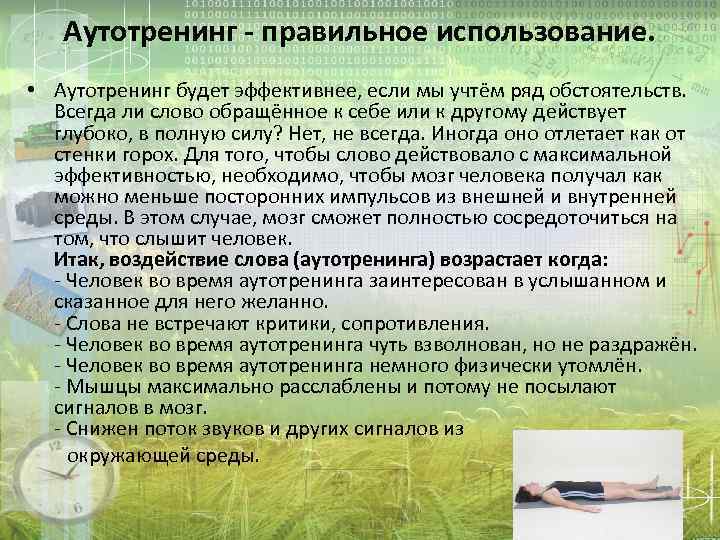 Аутотренинг - правильное использование.

• Аутотренинг будет эффективнее, если мы учтём ряд обстоятельств. Всегда ли слово обращённое к себе или к другому действует глубоко, в полную силу? Нет, не всегда. Иногда оно отлетает как от стенки горох. Для того, чтобы слово действовало с максимальной эффективностью, необходимо, чтобы мозг человека получал как можно меньше посторонних импульсов из внешней и внутренней среды. В этом случае, мозг сможет полностью сосредоточиться на том, что слышит человек.

Итак, воздействие слова (аутотренинга) возрастает когда:
- Человек во время аутотренинга заинтересован в услышанном и сказанное для него желанно.
- Слова не встречают критики, сопротивления.
- Человек во время аутотренинга чуть взволнован, но не раздражён.
- Человек во время аутотренинга немного физически утомлён.
- Мышцы максимально расслаблены и потому не посылают сигналов в мозг.
- Снижен поток звуков и других сигналов из окружающей среды.